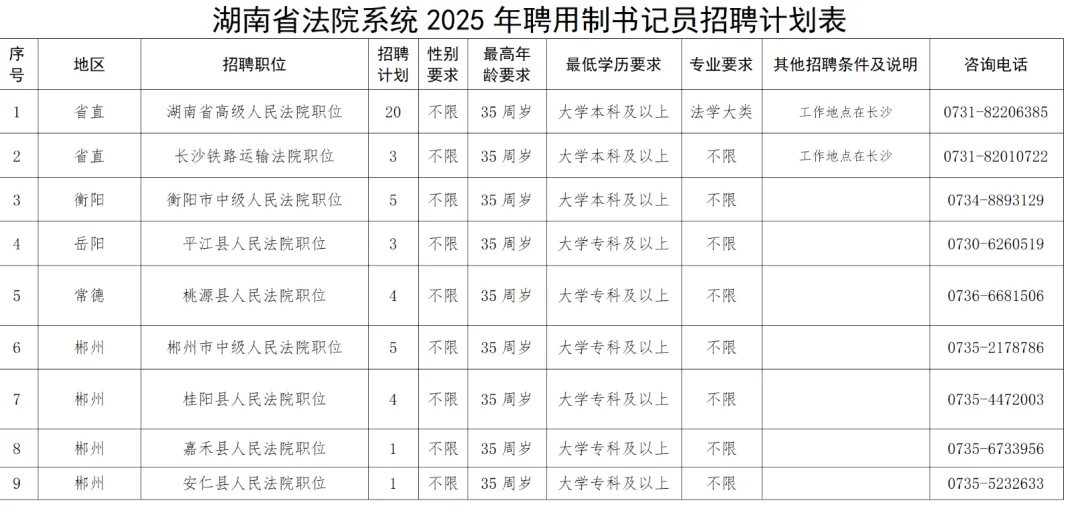 湖南省法院系统2025年聘用制书记员招聘计划表

| 序号 | 地区 | 招聘职位 | 招聘计划 | 性别要求 | 最高年龄要求 | 最低学历要求 | 专业要求 | 其他招聘条件及说明 | 咨询电话 |
|---|---|---|---|---|---|---|---|---|---|
| 1 | 省直 | 湖南省高级人民法院职位 | 20 | 不限 | 35周岁 | 大学本科及以上 | 法学大类 | 工作地点在长沙 | 0731-82206385 |
| 2 | 省直 | 长沙铁路运输法院职位 | 3 | 不限 | 35周岁 | 大学本科及以上 | 不限 | 工作地点在长沙 | 0731-82010722 |
| 3 | 衡阳 | 衡阳市中级人民法院职位 | 5 | 不限 | 35周岁 | 大学本科及以上 | 不限 |  | 0734-8893129 |
| 4 | 岳阳 | 平江县人民法院职位 | 3 | 不限 | 35周岁 | 大学专科及以上 | 不限 |  | 0730-6260519 |
| 5 | 常德 | 桃源县人民法院职位 | 4 | 不限 | 35周岁 | 大学专科及以上 | 不限 |  | 0736-6681506 |
| 6 | 郴州 | 郴州市中级人民法院职位 | 5 | 不限 | 35周岁 | 大学专科及以上 | 不限 |  | 0735-2178786 |
| 7 | 郴州 | 桂阳县人民法院职位 | 4 | 不限 | 35周岁 | 大学专科及以上 | 不限 |  | 0735-4472003 |
| 8 | 郴州 | 嘉禾县人民法院职位 | 1 | 不限 | 35周岁 | 大学专科及以上 | 不限 |  | 0735-6733956 |
| 9 | 郴州 | 安仁县人民法院职位 | 1 | 不限 | 35周岁 | 大学专科及以上 | 不限 |  | 0735-5232633 |